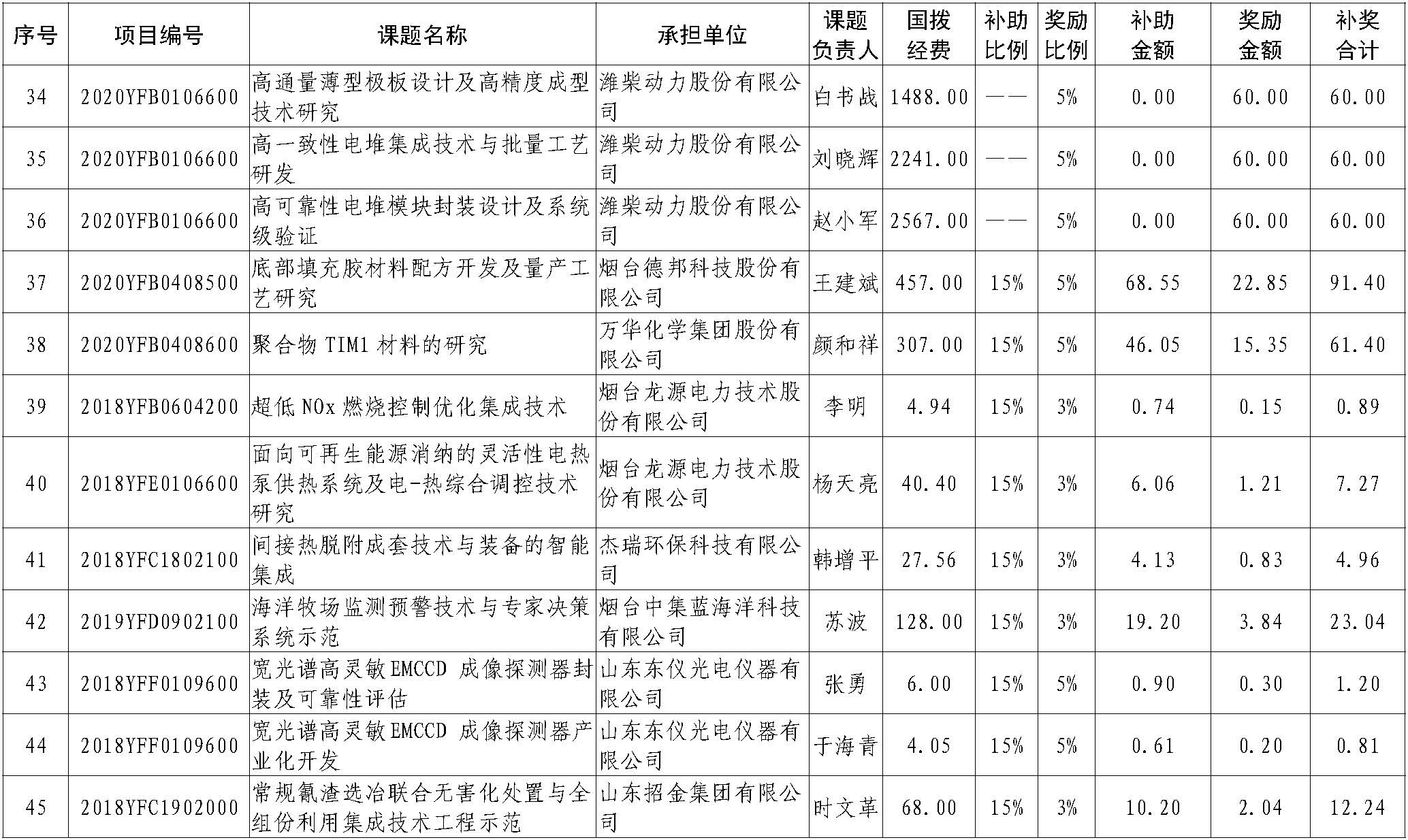 | 序号 | 项目编号 | 课题名称 | 承担单位 | 课题负责人 | 国拨经费 | 补助比例 | 奖励比例 | 补助金额 | 奖励金额 | 补奖合计 |
|---|---|---|---|---|---|---|---|---|---|---|
| 34 | 2020YFB0106600 | 高通量薄型极板设计及高精度成型技术研究 | 潍柴动力股份有限公司 | 白书战 | 1488.00 | —— | 5% | 0.00 | 60.00 | 60.00 |
| 35 | 2020YFB0106600 | 高一致性电堆集成技术与批量工艺研发 | 潍柴动力股份有限公司 | 刘晓辉 | 2241.00 | —— | 5% | 0.00 | 60.00 | 60.00 |
| 36 | 2020YFB0106600 | 高可靠性电堆模块封装设计及系统级验证 | 潍柴动力股份有限公司 | 赵小军 | 2567.00 | —— | 5% | 0.00 | 60.00 | 60.00 |
| 37 | 2020YFB0408500 | 底部填充胶材料配方开发及量产工艺研究 | 烟台德邦科技股份有限公司 | 王建斌 | 457.00 | 15% | 5% | 68.55 | 22.85 | 91.40 |
| 38 | 2020YFB0408600 | 聚合物 TIM1 材料的研究 | 万华化学集团股份有限公司 | 颜和祥 | 307.00 | 15% | 5% | 46.05 | 15.35 | 61.40 |
| 39 | 2018YFB0604200 | 超低 NOx 燃烧控制优化集成技术 | 烟台龙源电力技术股份有限公司 | 李明 | 4.94 | 15% | 3% | 0.74 | 0.15 | 0.89 |
| 40 | 2018YFE0106600 | 面向可再生能源消纳的灵活性电热泵供热系统及电-热综合调控技术研究 | 烟台龙源电力技术股份有限公司 | 杨天亮 | 40.40 | 15% | 3% | 6.06 | 1.21 | 7.27 |
| 41 | 2018YFC1802100 | 间接热脱附成套技术与装备的智能集成 | 杰瑞环保科技有限公司 | 韩增平 | 27.56 | 15% | 3% | 4.13 | 0.83 | 4.96 |
| 42 | 2019YFD0902100 | 海洋牧场监测预警技术与专家决策系统示范 | 烟台中集蓝海洋科技有限公司 | 苏波 | 128.00 | 15% | 3% | 19.20 | 3.84 | 23.04 |
| 43 | 2018YFF0109600 | 宽光谱高灵敏 EMCCD 成像探测器封装及可靠性评估 | 山东东仪光电仪器有限公司 | 张勇 | 6.00 | 15% | 5% | 0.90 | 0.30 | 1.20 |
| 44 | 2018YFF0109600 | 宽光谱高灵敏 EMCCD 成像探测器产业化开发 | 山东东仪光电仪器有限公司 | 于海青 | 4.05 | 15% | 5% | 0.61 | 0.20 | 0.81 |
| 45 | 2018YFC1902000 | 常规氰渣选冶联合无害化处置与全组份利用集成技术工程示范 | 山东招金集团有限公司 | 时文革 | 68.00 | 15% | 3% | 10.20 | 2.04 | 12.24 |